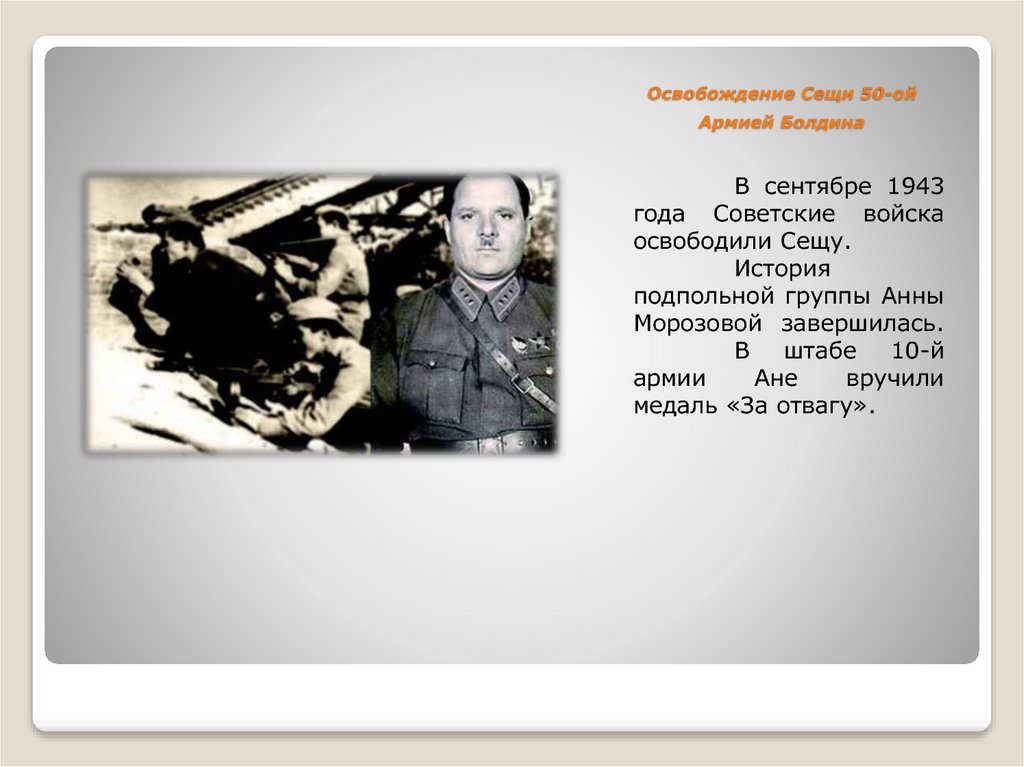 Освобождение Сещи 50-ой Армией Болдина

В сентябре 1943 года Советские войска освободили Сещу.

История подпольной группы Анны Морозовой завершилась.

В штабе 10-й армии Ане вручили медаль «За отвагу».